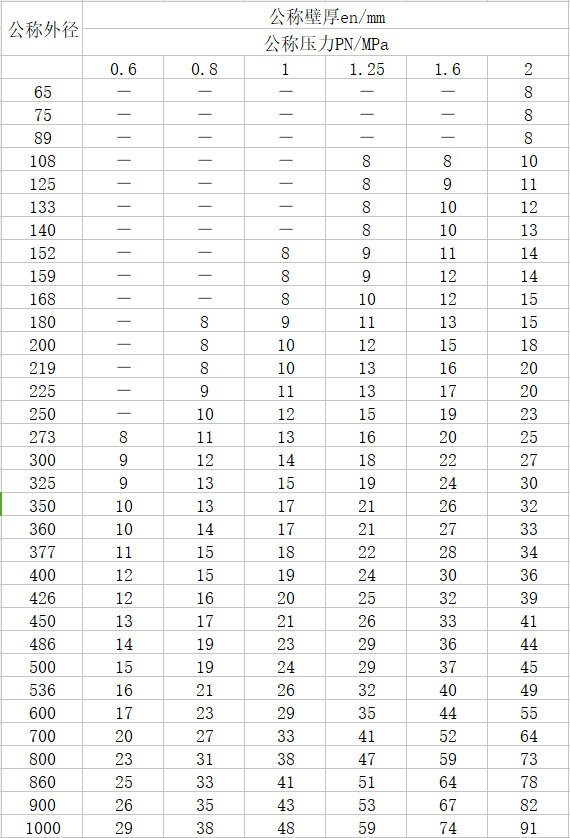 | 公称外径 | 公称壁厚en/mm | | | | | |
|---|---|---|---|---|---|---|
| | 公称压力PN/MPa | | | | | |
| | 0.6 | 0.8 | 1 | 1.25 | 1.6 | 2 |
| 65 | — | — | — | — | — | 8 |
| 75 | — | — | — | — | — | 8 |
| 89 | — | — | — | — | — | 8 |
| 108 | — | — | — | 8 | 8 | 10 |
| 125 | — | — | — | 8 | 9 | 11 |
| 133 | — | — | — | 8 | 10 | 12 |
| 140 | — | — | — | 8 | 10 | 13 |
| 152 | — | — | 8 | 9 | 11 | 14 |
| 159 | — | — | 8 | 9 | 12 | 14 |
| 168 | — | — | 8 | 10 | 12 | 15 |
| 180 | — | 8 | 9 | 11 | 13 | 15 |
| 200 | — | 8 | 10 | 12 | 15 | 18 |
| 219 | — | 8 | 10 | 13 | 16 | 20 |
| 225 | — | 9 | 11 | 13 | 17 | 20 |
| 250 | — | 10 | 12 | 15 | 19 | 23 |
| 273 | 8 | 11 | 13 | 16 | 20 | 25 |
| 300 | 9 | 12 | 14 | 18 | 22 | 27 |
| 325 | 9 | 13 | 15 | 19 | 24 | 30 |
| 350 | 10 | 13 | 17 | 21 | 26 | 32 |
| 360 | 10 | 14 | 17 | 21 | 27 | 33 |
| 377 | 11 | 15 | 18 | 22 | 28 | 34 |
| 400 | 12 | 15 | 19 | 24 | 30 | 36 |
| 426 | 12 | 16 | 20 | 25 | 32 | 39 |
| 450 | 13 | 17 | 21 | 26 | 33 | 41 |
| 486 | 14 | 19 | 23 | 29 | 36 | 44 |
| 500 | 15 | 19 | 24 | 29 | 37 | 45 |
| 536 | 16 | 21 | 26 | 32 | 40 | 49 |
| 600 | 17 | 23 | 29 | 35 | 44 | 55 |
| 700 | 20 | 27 | 33 | 41 | 52 | 64 |
| 800 | 23 | 31 | 38 | 47 | 59 | 73 |
| 860 | 25 | 33 | 41 | 51 | 64 | 78 |
| 900 | 26 | 35 | 43 | 53 | 67 | 82 |
| 1000 | 29 | 38 | 48 | 59 | 74 | 91 |